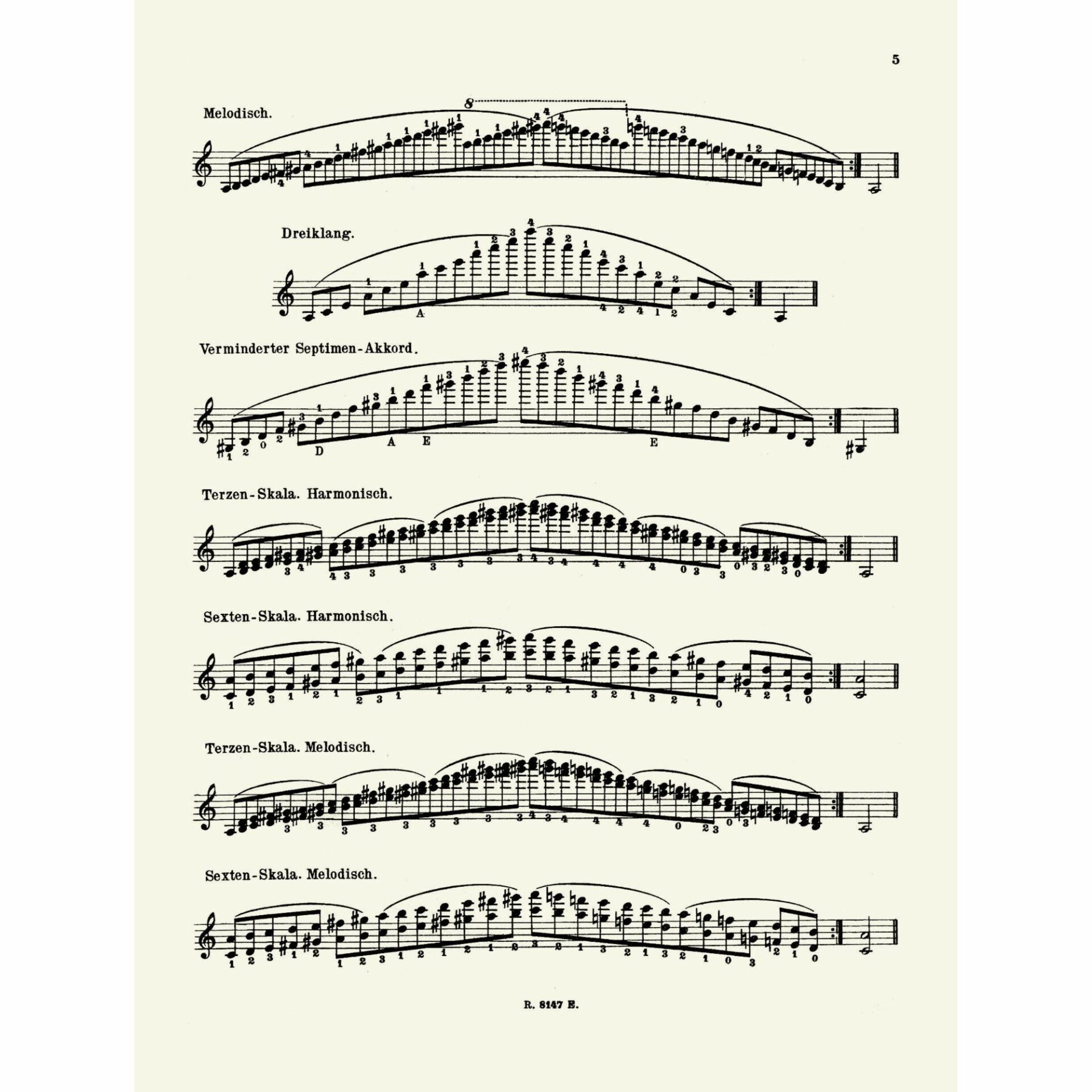 5

Melodisch.

8

Dreiklang.

A

Verminderter Septimen-Akkord.

D A E E

Terzen-Skala. Harmonisch.

Sexten-Skala. Harmonisch.

Terzen-Skala. Melodisch.

Sexten-Skala. Melodisch.

R. 8147 E.